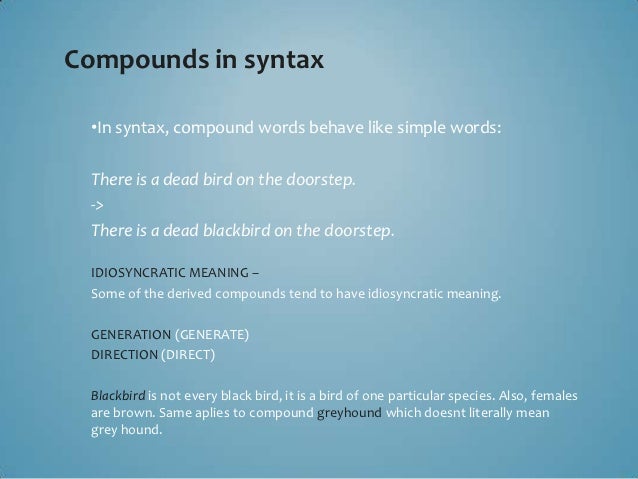 Compounds in syntax

•In syntax, compound words behave like simple words:

There is a dead bird on the doorstep.
->
There is a dead blackbird on the doorstep.

IDIOSYNCRATIC MEANING –
Some of the derived compounds tend to have idiosyncratic meaning.

GENERATION (GENERATE)
DIRECTION (DIRECT)

Blackbird is not every black bird, it is a bird of one particular species. Also, females are brown. Same aplies to compound greyhound which doesnt literally mean grey hound.